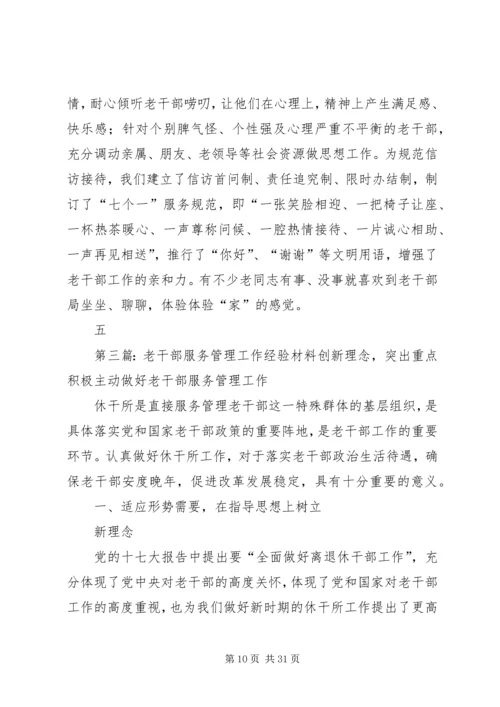 情，耐心倾听老干部唠叨，让他们在心理上，精神上产生满足感、快乐感；针对个别脾气怪、个性强及心理严重不平衡的老干部，充分调动亲属、朋友、老领导等社会资源做思想工作。为规范信访接待，我们建立了信访首问制、责任追究制、限时办结制，制订了“七个一”服务规范，即“一张笑脸相迎、一把椅子让座、一杯热茶暖心、一声尊称问候、一腔热情接待、一片诚心相助、一声再见相送”，推行了“你好”、“谢谢”等文明用语，增强了老干部工作的亲和力。有不少老同志有事、没事就喜欢到老干部局坐坐、聊聊，体验体验“家”的感觉。

五

第三篇：老干部服务管理工作经验材料创新理念，突出重点积极主动做好老干部服务管理工作

休干所是直接服务管理老干部这一特殊群体的基层组织，是具体落实党和国家老干部政策的重要阵地，是老干部工作的重要环节。认真做好休干所工作，对于落实老干部政治生活待遇，确保老干部安度晚年，促进改革发展稳定，具有十分重要的意义。

一、适应形势需要，在指导思想上树立

新理念

党的十七大报告中提出要“全面做好离退休干部工作”，充分体现了党中央对老干部的高度关怀，体现了党和国家对老干部工作的高度重视，也为我们做好新时期的休干所工作提出了更高

第 10 页 共 31 页